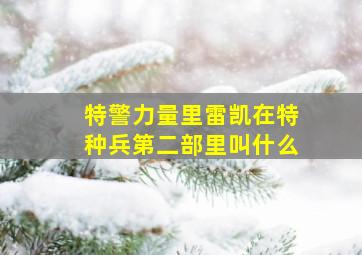 特警力量里雷凯在特种兵第二部里叫什么